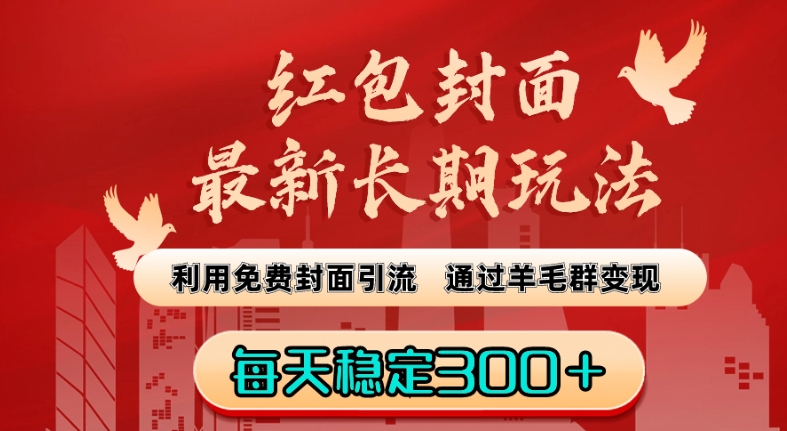 红包封面
最新长期玩法

利用免费封面引流　通过羊毛群变现

每天稳定300＋